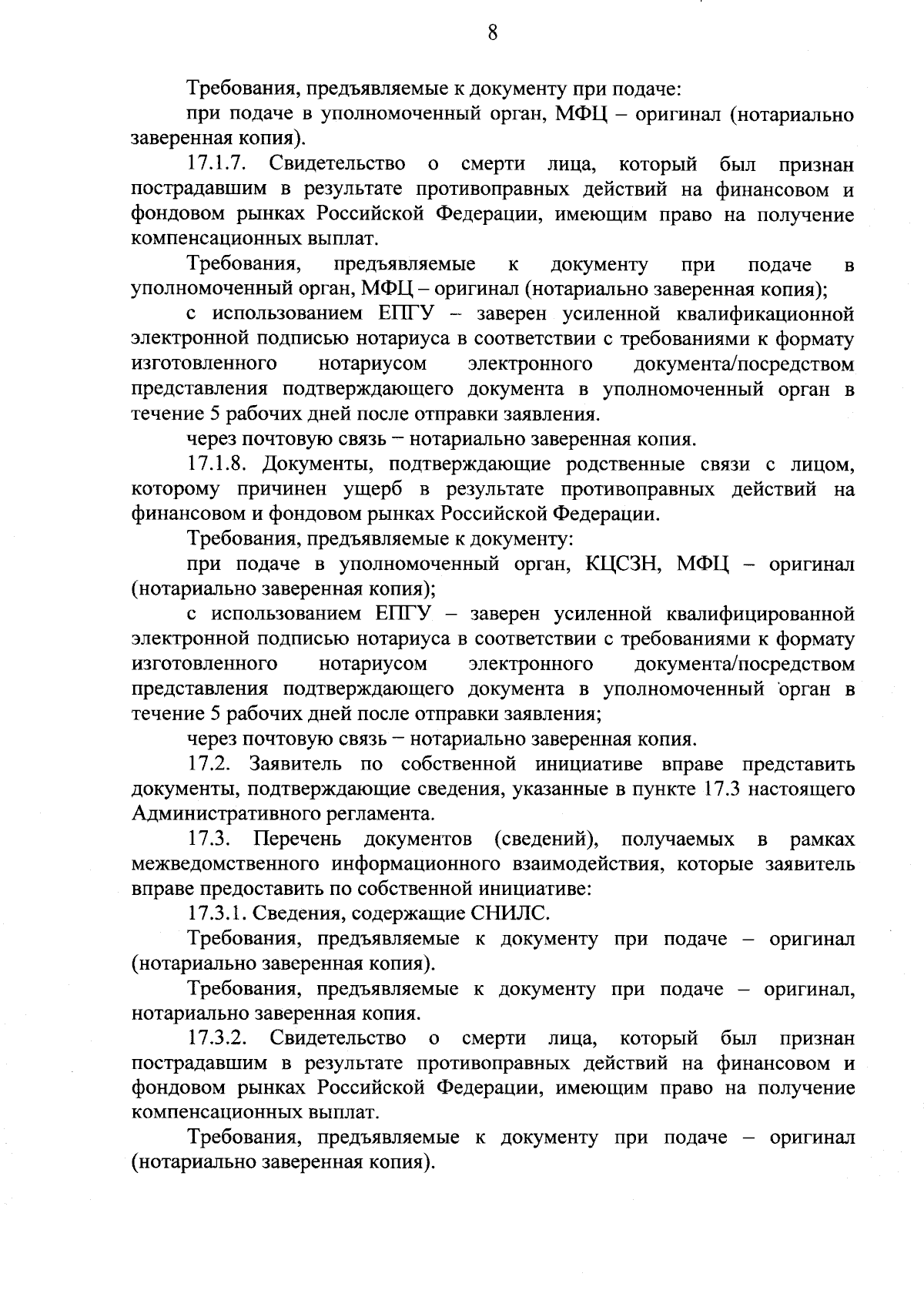 8

Требования, предъявляемые к документу при подаче:

при подаче в уполномоченный орган, МФЦ – оригинал (нотариально заверенная копия).

17.1.7. Свидетельство о смерти лица, который был признан пострадавшим в результате противоправных действий на финансовом и фондовом рынках Российской Федерации, имеющим право на получение компенсационных выплат.

Требования, предъявляемые к документу при подаче в уполномоченный орган, МФЦ – оригинал (нотариально заверенная копия);

с использованием ЕПГУ – заверен усиленной квалификационной электронной подписью нотариуса в соответствии с требованиями к формату изготовленного нотариусом электронного документа/посредством представления подтверждающего документа в уполномоченный орган в течение 5 рабочих дней после отправки заявления.

через почтовую связь – нотариально заверенная копия.

17.1.8. Документы, подтверждающие родственные связи с лицом, которому причинен ущерб в результате противоправных действий на финансовом и фондовом рынках Российской Федерации.

Требования, предъявляемые к документу:

при подаче в уполномоченный орган, КЦСЗН, МФЦ – оригинал (нотариально заверенная копия);

с использованием ЕПГУ – заверен усиленной квалифицированной электронной подписью нотариуса в соответствии с требованиями к формату изготовленного нотариусом электронного документа/посредством представления подтверждающего документа в уполномоченный орган в течение 5 рабочих дней после отправки заявления;

через почтовую связь – нотариально заверенная копия.

17.2. Заявитель по собственной инициативе вправе представить документы, подтверждающие сведения, указанные в пункте 17.3 настоящего Административного регламента.

17.3. Перечень документов (сведений), получаемых в рамках межведомственного информационного взаимодействия, которые заявитель вправе предоставить по собственной инициативе:

17.3.1. Сведения, содержащие СНИЛС.

Требования, предъявляемые к документу при подаче – оригинал (нотариально заверенная копия).

Требования, предъявляемые к документу при подаче – оригинал, нотариально заверенная копия.

17.3.2. Свидетельство о смерти лица, который был признан пострадавшим в результате противоправных действий на финансовом и фондовом рынках Российской Федерации, имеющим право на получение компенсационных выплат.

Требования, предъявляемые к документу при подаче – оригинал (нотариально заверенная копия).